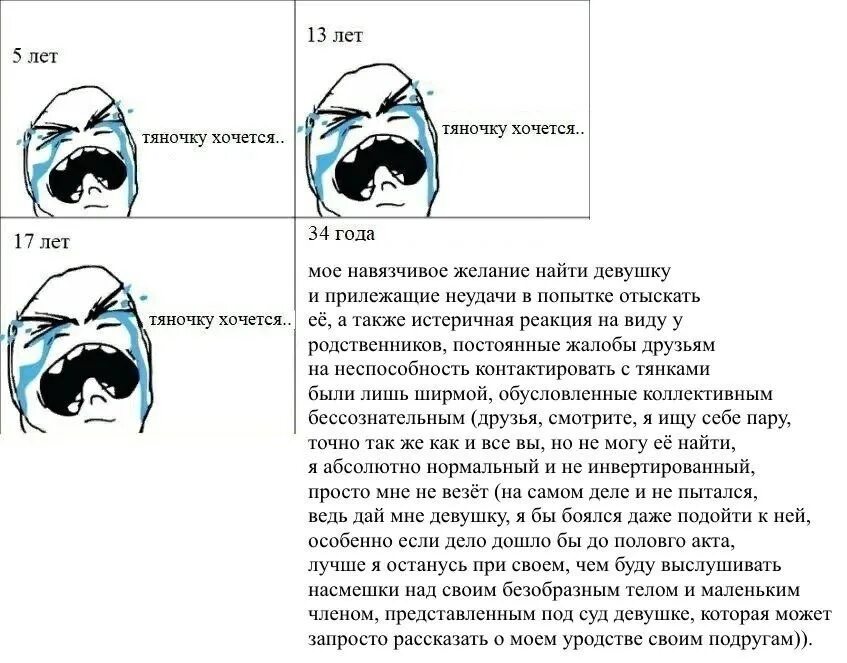 5 лет

тяночку хочется..

13 лет

тяночку хочется..

17 лет

тяночку хочется..

34 года

мое навязчивое желание найти девушку и прилежащие неудачи в попытке отыскать её, а также истеричная реакция на виду у родственников, постоянные жалобы друзьям на неспособность контактировать с тянками были лишь ширмой, обусловленные коллективным бессознательным (друзья, смотрите, я ищу себе пару, точно так же как и все вы, но не могу её найти, я абсолютно нормальный и не инвертированный, просто мне не везёт (на самом деле и не пытался, ведь дай мне девушку, я бы боялся даже подойти к ней, особенно если дело дошло бы до половго акта, лучше я останусь при своем, чем буду выслушивать насмешки над своим безобразным телом и маленьким членом, представленным под суд девушке, которая может запросто рассказать о моем уродстве своим подругам)).